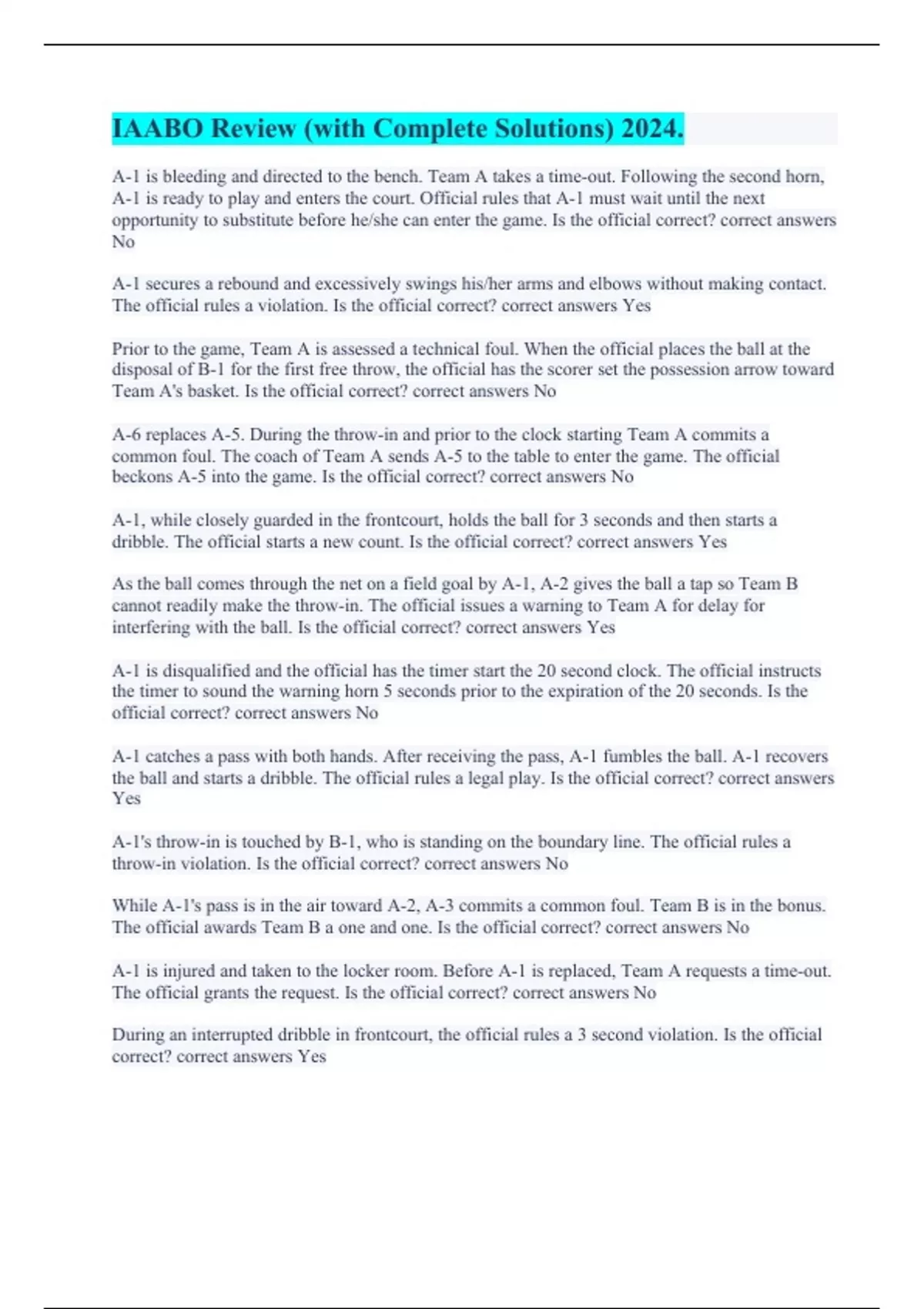 IAABO Review (with Complete Solutions) 2024.

A-1 is bleeding and directed to the bench. Team A takes a time-out. Following the second horn, A-1 is ready to play and enters the court. Official rules that A-1 must wait until the next opportunity to substitute before he/she can enter the game. Is the official correct? correct answers No

A-1 secures a rebound and excessively swings his/her arms and elbows without making contact. The official rules a violation. Is the official correct? correct answers Yes

Prior to the game, Team A is assessed a technical foul. When the official places the ball at the disposal of B-1 for the first free throw, the official has the scorer set the possession arrow toward Team A's basket. Is the official correct? correct answers No

A-6 replaces A-5. During the throw-in and prior to the clock starting Team A commits a common foul. The coach of Team A sends A-5 to the table to enter the game. The official beckons A-5 into the game. Is the official correct? correct answers No

A-1, while closely guarded in the frontcourt, holds the ball for 3 seconds and then starts a dribble. The official starts a new count. Is the official correct? correct answers Yes

As the ball comes through the net on a field goal by A-1, A-2 gives the ball a tap so Team B cannot readily make the throw-in. The official issues a warning to Team A for delay for interfering with the ball. Is the official correct? correct answers Yes

A-1 is disqualified and the official has the timer start the 20 second clock. The official instructs the timer to sound the warning horn 5 seconds prior to the expiration of the 20 seconds. Is the official correct? correct answers No

A-1 catches a pass with both hands. After receiving the pass, A-1 fumbles the ball. A-1 recovers the ball and starts a dribble. The official rules a legal play. Is the official correct? correct answers Yes

A-1's throw-in is touched by B-1, who is standing on the boundary line. The official rules a throw-in violation. Is the official correct? correct answers No

While A-1's pass is in the air toward A-2, A-3 commits a common foul. Team B is in the bonus. The official awards Team B a one and one. Is the official correct? correct answers No

A-1 is injured and taken to the locker room. Before A-1 is replaced, Team A requests a time-out. The official grants the request. Is the official correct? correct answers No

During an interrupted dribble in frontcourt, the official rules a 3 second violation. Is the official correct? correct answers Yes